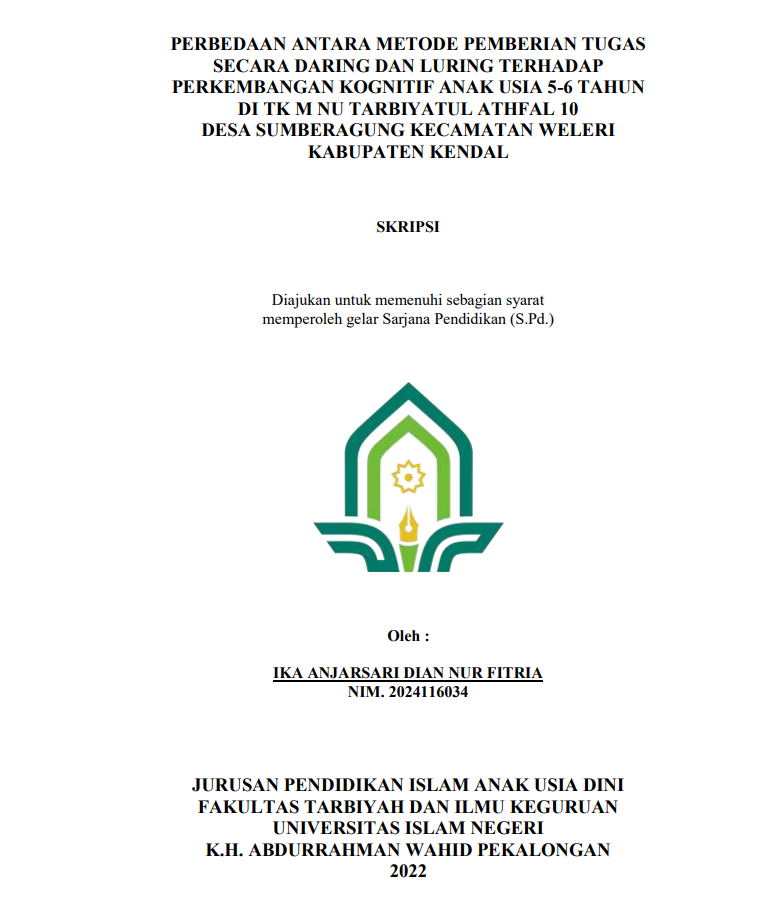 PERBEDAAN ANTARA METODE PEMBERIAN TUGAS
SECARA DARING DAN LURING TERHADAP
PERKEMBANGAN KOGNITIF ANAK USIA 5-6 TAHUN
DI TK M NU TARBIYATUL ATHFAL 10
DESA SUMBERAGUNG KECAMATAN WELERI
KABUPATEN KENDAL

SKRIPSI

Diajukan untuk memenuhi sebagian syarat
memperoleh gelar Sarjana Pendidikan (S.Pd.)

Oleh :

IKA ANJARSARI DIAN NUR FITRIA
NIM. 2024116034

JURUSAN PENDIDIKAN ISLAM ANAK USIA DINI
FAKULTAS TARBIYAH DAN ILMU KEGURUAN
UNIVERSITAS ISLAM NEGERI
K.H. ABDURRAHMAN WAHID PEKALONGAN
2022